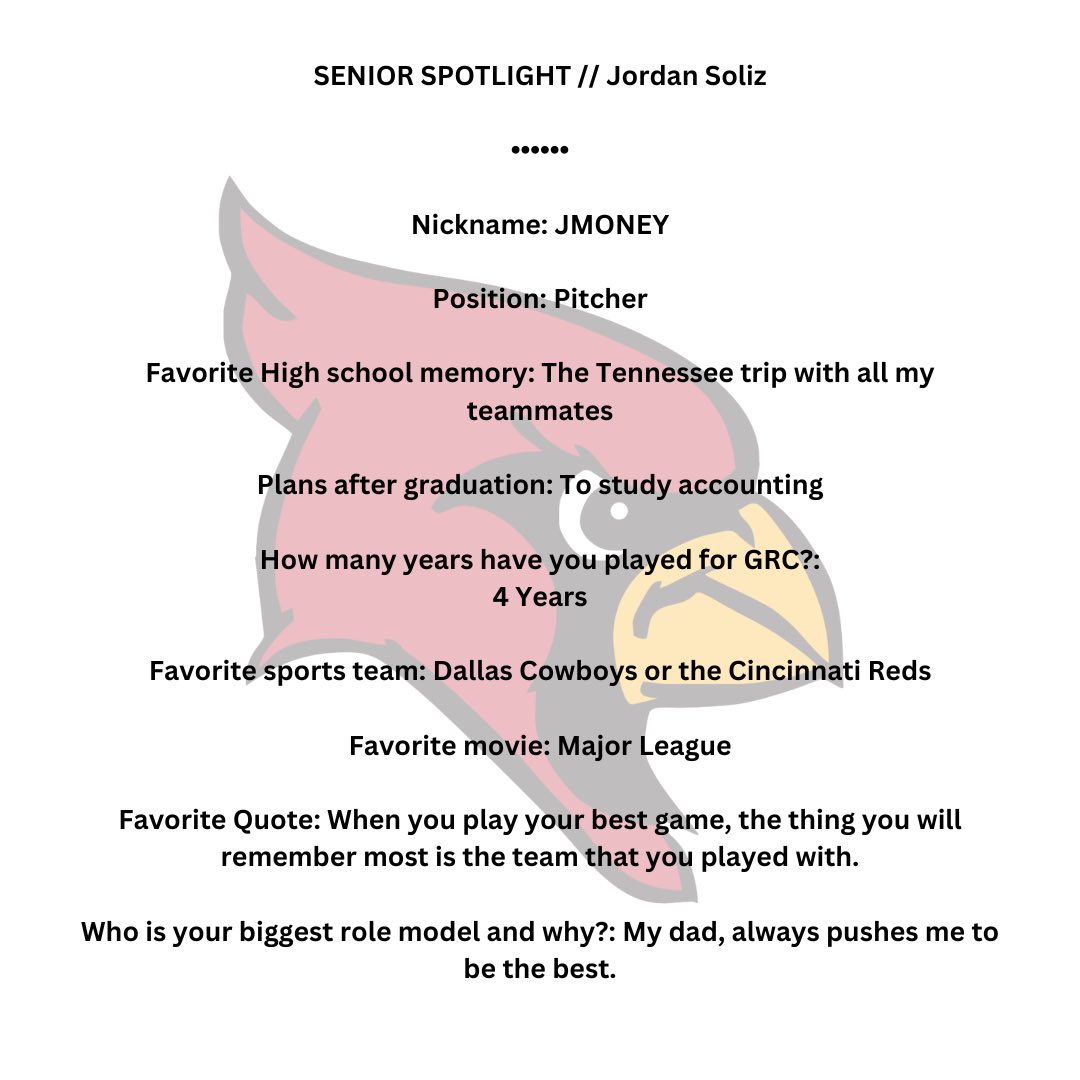 SENIOR SPOTLIGHT // Jordan Soliz

••••••

Nickname: JMONEY

Position: Pitcher

Favorite High school memory: The Tennessee trip with all my teammates

Plans after graduation: To study accounting

How many years have you played for GRC?: 4 Years

Favorite sports team: Dallas Cowboys or the Cincinnati Reds

Favorite movie: Major League

Favorite Quote: When you play your best game, the thing you will remember most is the team that you played with.

Who is your biggest role model and why?: My dad, always pushes me to be the best.